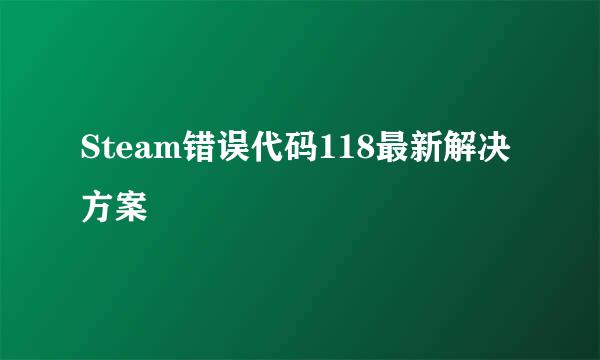 Steam错误代码118最新解决方案